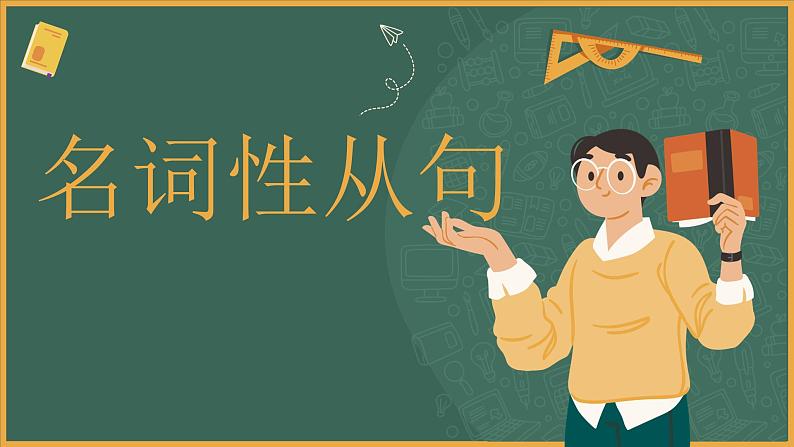 名词性从句